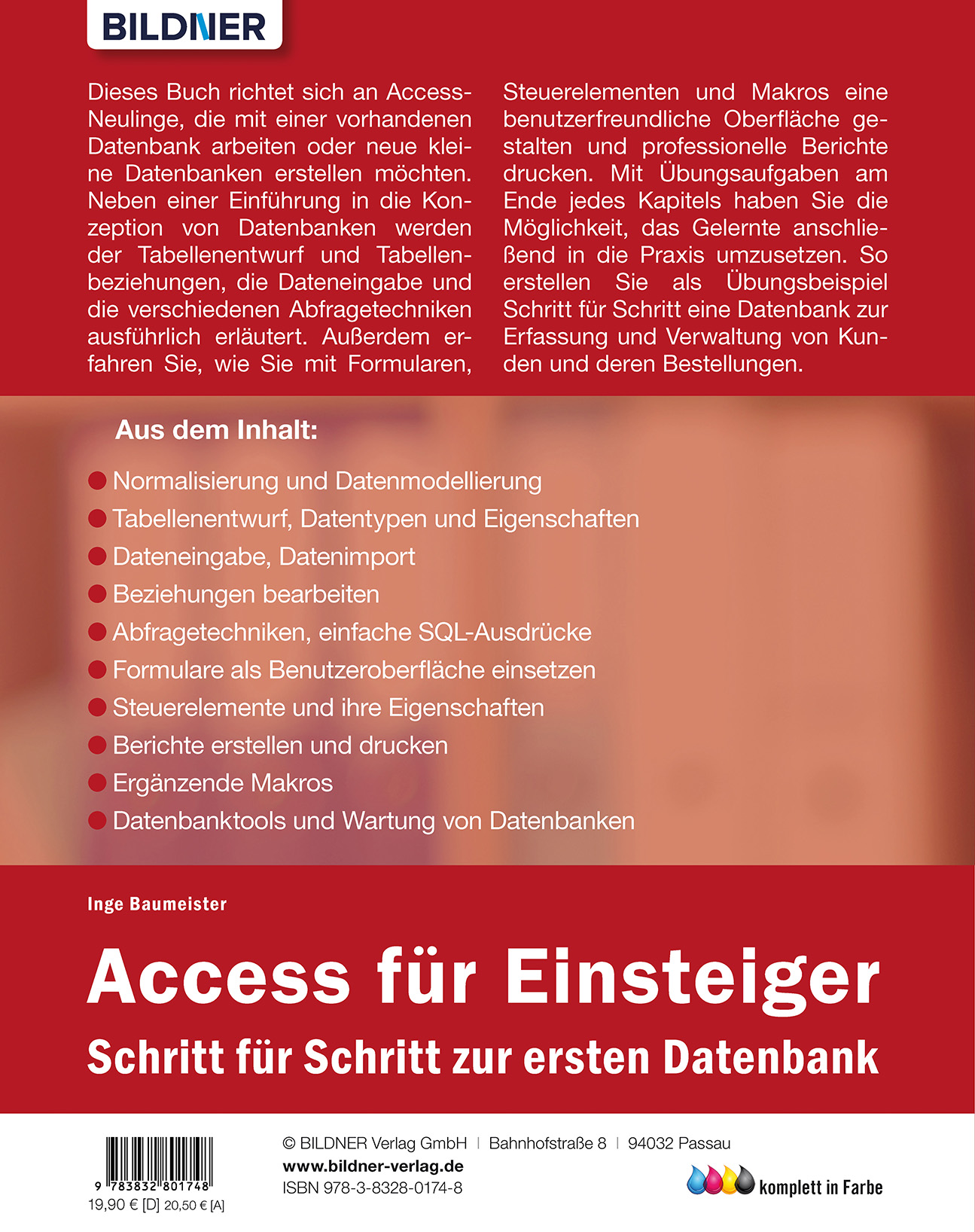 BILDNER

Dieses Buch richtet sich an Access-Neulinge, die mit einer vorhandenen Datenbank arbeiten oder neue kleine Datenbanken erstellen möchten. Neben einer Einführung in die Konzeption von Datenbanken werden der Tabellenentwurf und Tabellenbeziehungen, die Dateneingabe und die verschiedenen Abfragetechniken ausführlich erläutert. Außerdem erfahren Sie, wie Sie mit Formularen, Steuerelementen und Makros eine benutzerfreundliche Oberfläche gestalten und professionelle Berichte drucken. Mit Übungsaufgaben am Ende jedes Kapitels haben Sie die Möglichkeit, das Gelernte anschließend in die Praxis umzusetzen. So erstellen Sie als Übungsbeispiel Schritt für Schritt eine Datenbank zur Erfassung und Verwaltung von Kunden und deren Bestellungen.

Aus dem Inhalt:

Normalisierung und Datenmodellierung
Tabellenentwurf, Datentypen und Eigenschaften
Dateneingabe, Datenimport
Beziehungen bearbeiten
Abfragetechniken, einfache SQL-Ausdrücke
Formulare als Benutzeroberfläche einsetzen
Steuerelemente und ihre Eigenschaften
Berichte erstellen und drucken
Ergänzende Makros
Datenbanktools und Wartung von Datenbanken

Inge Baumeister

Access für Einsteiger
Schritt für Schritt zur ersten Datenbank

9 783832 801748
19,90 € [D] 20,50 € [A]

© BILDNER Verlag GmbH | Bahnhofstraße 8 | 94032 Passau
www.bildner-verlag.de
ISBN 978-3-8328-0174-8

komplett in Farbe